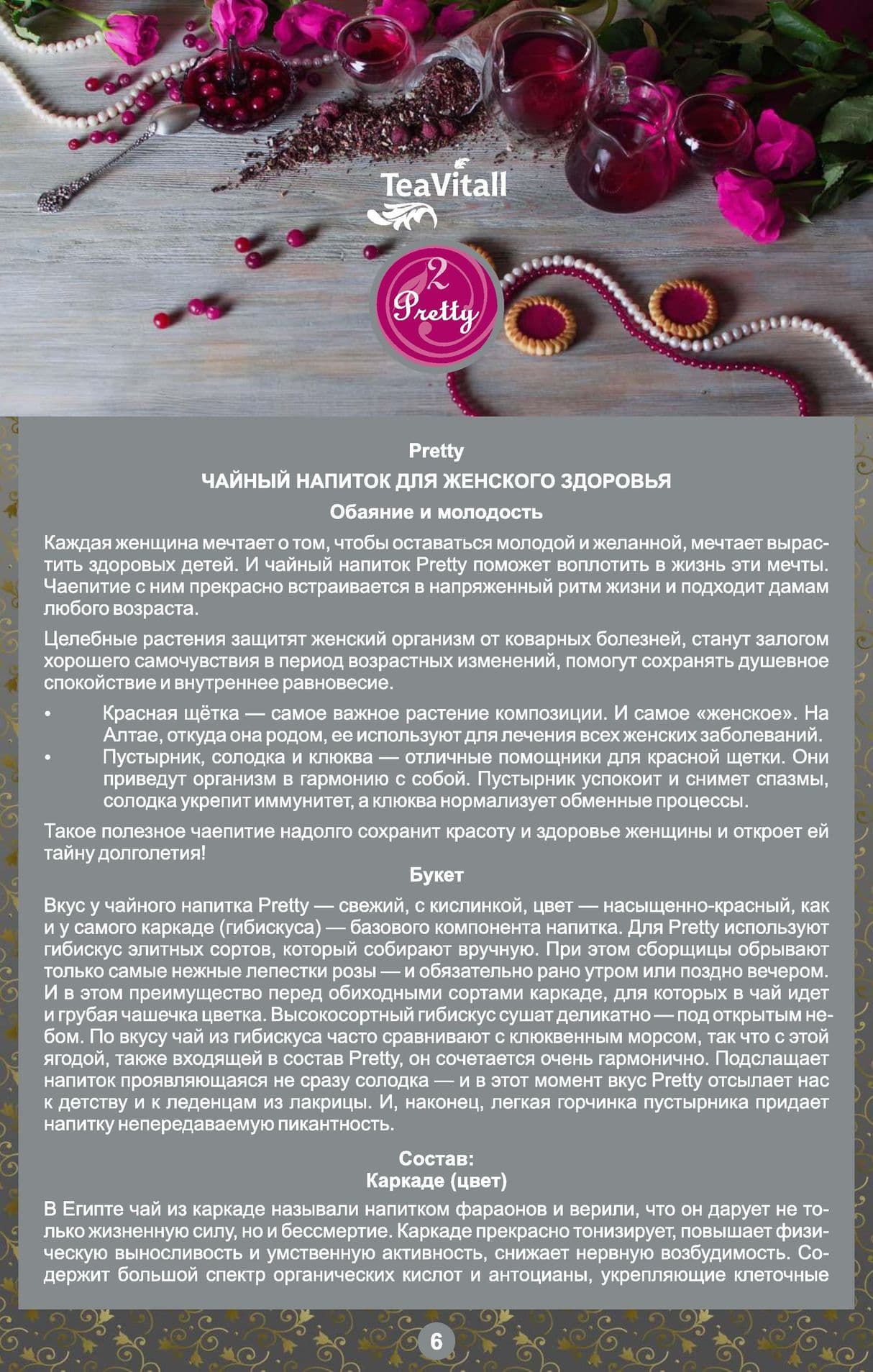 TeaVitall

2
Pretty

Pretty
ЧАЙНЫЙ НАПИТОК ДЛЯ ЖЕНСКОГО ЗДОРОВЬЯ
Обаяние и молодость

Каждая женщина мечтает о том, чтобы оставаться молодой и желанной, мечтает вырастить здоровых детей. И чайный напиток Pretty поможет воплотить в жизнь эти мечты. Чаепитие с ним прекрасно встраивается в напряженный ритм жизни и подходит дамам любого возраста.

Целебные растения защитят женский организм от коварных болезней, станут залогом хорошего самочувствия в период возрастных изменений, помогут сохранять душевное спокойствие и внутреннее равновесие.

• Красная щётка — самое важное растение композиции. И самое «женское». На Алтае, откуда она родом, ее используют для лечения всех женских заболеваний.
• Пустырник, солодка и клюква — отличные помощники для красной щетки. Они приведут организм в гармонию с собой. Пустырник успокоит и снимет спазмы, солодка укрепит иммунитет, а клюква нормализует обменные процессы.

Такое полезное чаепитие надолго сохранит красоту и здоровье женщины и откроет ей тайну долголетия!

Букет

Вкус у чайного напитка Pretty — свежий, с кислинкой, цвет — насыщенно-красный, как и у самого каркаде (гибискуса) — базового компонента напитка. Для Pretty используют гибискус элитных сортов, который собирают вручную. При этом сборщицы обрывают только самые нежные лепестки розы — и обязательно рано утром или поздно вечером. И в этом преимущество перед обиходными сортами каркаде, для которых в чай идет и грубая чашечка цветка. Высокосортный гибискус сушат деликатно — под открытым небом. По вкусу чай из гибискуса часто сравнивают с клюквенным морсом, так что с этой ягодой, также входящей в состав Pretty, он сочетается очень гармонично. Подслащает напиток проявляющаяся не сразу солодка — и в этот момент вкус Pretty отсылает нас к детству и к леденцам из лакрицы. И, наконец, легкая горчинка пустырника придает напитку непередаваемую пикантность.

Состав:
Каркаде (цвет)

В Египте чай из каркаде называли напитком фараонов и верили, что он дарует не только жизненную силу, но и бессмертие. Каркаде прекрасно тонизирует, повышает физическую выносливость и умственную активность, снижает нервную возбудимость. Содержит большой спектр органических кислот и антоцианы, укрепляющие клеточные

6